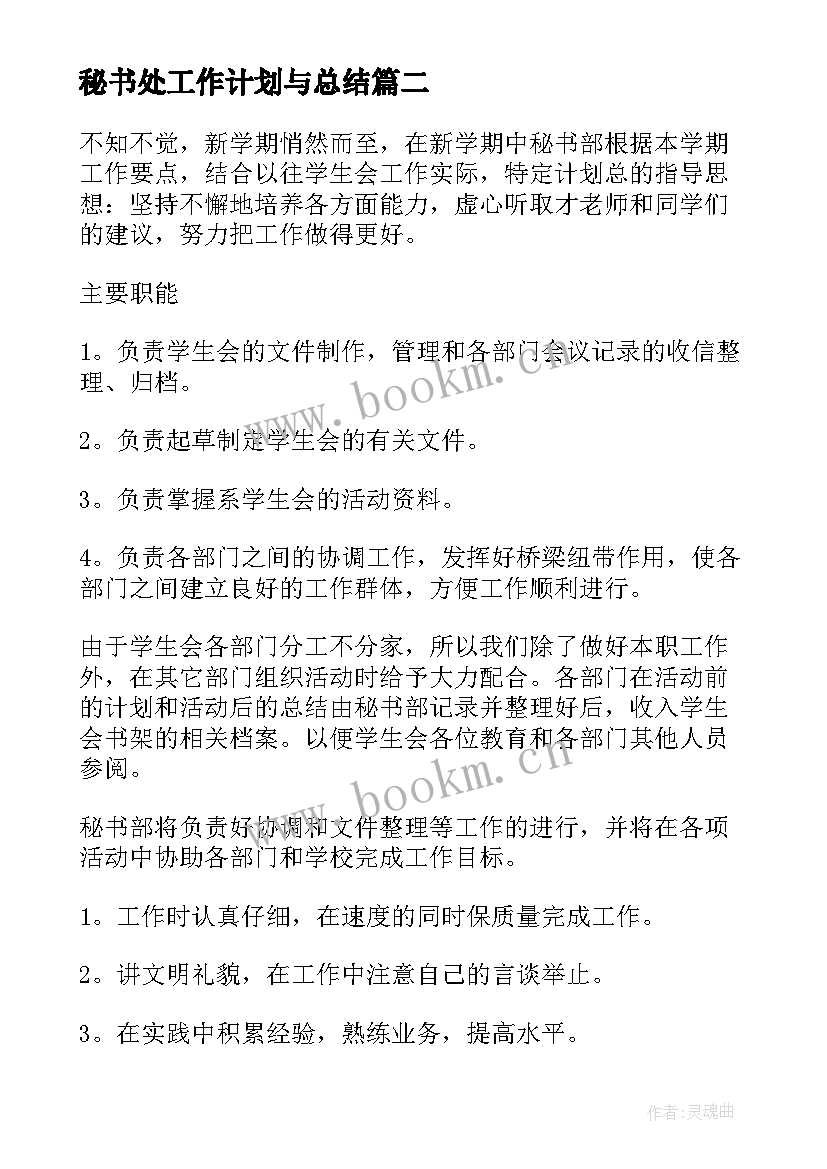 秘书处工作计划与总结篇二

不知不觉，新学期悄然而至，在新学期中秘书部根据本学期工作要点，结合以往学生会工作实际，特定计划总的指导思想：坚持不懈地培养各方面能力，虚心听取才老师和同学们的建议，努力把工作做得更好。

主要职能

1。负责学生会的文件制作，管理和各部门会议记录的收信整理、归档。

2。负责起草制定学生会的有关文件。

3。负责掌握系学生会的活动资料。

4。负责各部门之间的协调工作，发挥好桥梁纽带作用，使各部门之间建立良好的工作群体，方便工作顺利进行。

由于学生会各部门分工不分家，所以我们除了做好本职工作外，在其它部门组织活动时给予大力配合。各部门在活动前的计划和活动后的总结由秘书部记录并整理好后，收入学生会书架的相关档案。以便学生会各位教育和各部门其他人员参阅。

秘书部将负责好协调和文件整理等工作的进行，并将在各项活动中协助各部门和学校完成工作目标。

1。工作时认真仔细，在速度的同时保质量完成工作。

2。讲文明礼貌，在工作中注意自己的言谈举止。

3。在实践中积累经验，熟练业务，提高水平。

www.bookm.cn

www.bookm.cn

作者:灵魂曲